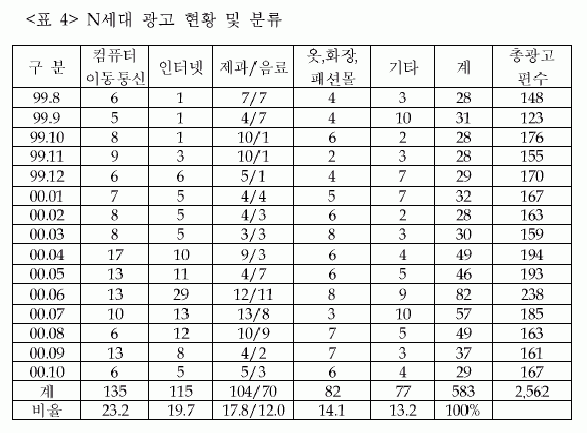 <표 4> N세대 광고 현황 및 분류

| 구 분 | 컴퓨터 이동통신 | 인터넷 | 제과/음료 | 옷,화장, 패션몰 | 기타 | 계 | 총광고 편수 |
|---|---|---|---|---|---|---|---|
| 99.8 | 6 | 1 | 7/7 | 4 | 3 | 28 | 148 |
| 99.9 | 5 | 1 | 4/7 | 4 | 10 | 31 | 123 |
| 99.10 | 8 | 1 | 10/1 | 6 | 2 | 28 | 176 |
| 99.11 | 9 | 3 | 10/1 | 2 | 3 | 28 | 155 |
| 99.12 | 6 | 6 | 5/1 | 4 | 7 | 29 | 170 |
| 00.01 | 7 | 5 | 4/4 | 5 | 7 | 32 | 167 |
| 00.02 | 8 | 5 | 4/3 | 6 | 2 | 28 | 163 |
| 00.03 | 8 | 5 | 3/3 | 8 | 3 | 30 | 159 |
| 00.04 | 17 | 10 | 9/3 | 6 | 4 | 49 | 194 |
| 00.05 | 13 | 11 | 4/7 | 6 | 5 | 46 | 193 |
| 00.06 | 13 | 29 | 12/11 | 8 | 9 | 82 | 238 |
| 00.07 | 10 | 13 | 13/8 | 3 | 10 | 57 | 185 |
| 00.08 | 6 | 12 | 10/9 | 7 | 5 | 49 | 163 |
| 00.09 | 13 | 8 | 4/2 | 7 | 3 | 37 | 161 |
| 00.10 | 6 | 5 | 5/3 | 6 | 4 | 29 | 167 |
| 계 | 135 | 115 | 104/70 | 82 | 77 | 583 | 2,562 |
| 비율 | 23.2 | 19.7 | 17.8/12.0 | 14.1 | 13.2 | 100% | |